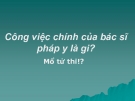 Công việc chính của bác sĩ pháp y là gì?

Mổ tử thi!?